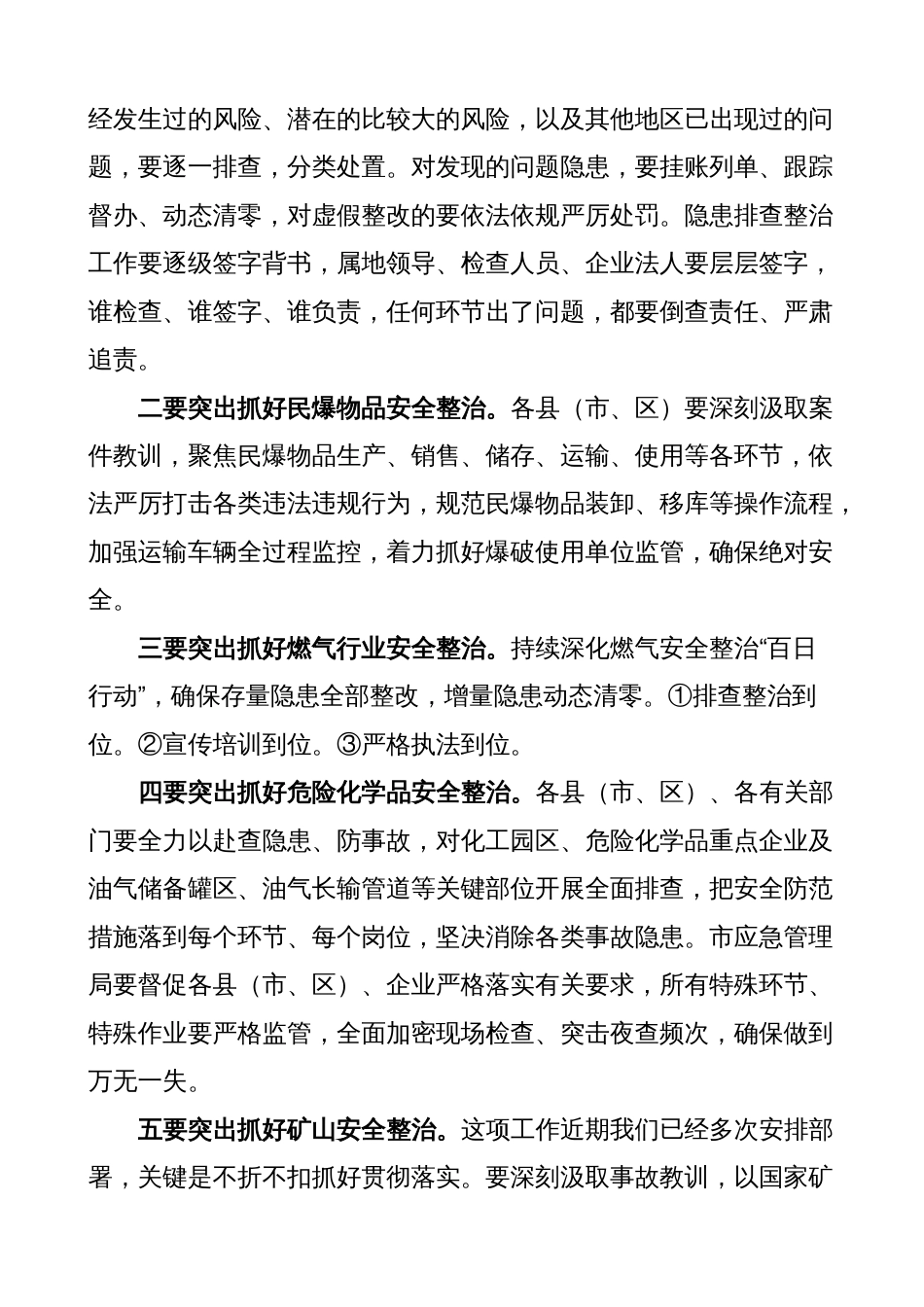 经发生过的风险、潜在的比较大的风险，以及其他地区已出现过的问题，要逐一排查，分类处置。对发现的问题隐患，要挂账列单、跟踪督办、动态清零，对虚假整改的要依法依规严厉处罚。隐患排查整治工作要逐级签字背书，属地领导、检查人员、企业法人要层层签字，谁检查、谁签字、谁负责，任何环节出了问题，都要倒查责任、严肃追责。

二要突出抓好民爆物品安全整治。各县（市、区）要深刻汲取案件教训，聚焦民爆物品生产、销售、储存、运输、使用等各环节，依法严厉打击各类违法违规行为，规范民爆物品装卸、移库等操作流程，加强运输车辆全过程监控，着力抓好爆破使用单位监管，确保绝对安全。

三要突出抓好燃气行业安全整治。持续深化燃气安全整治“百日行动”，确保存量隐患全部整改，增量隐患动态清零。①排查整治到位。②宣传培训到位。③严格执法到位。

四要突出抓好危险化学品安全整治。各县（市、区）、各有关部门要全力以赴查隐患、防事故，对化工园区、危险化学品重点企业及油气储备罐区、油气长输管道等关键部位开展全面排查，把安全防范措施落到每个环节、每个岗位，坚决消除各类事故隐患。市应急管理局要督促各县（市、区）、企业严格落实有关要求，所有特殊环节、特殊作业要严格监管，全面加密现场检查、突击夜查频次，确保做到万无一失。

五要突出抓好矿山安全整治。这项工作近期我们已经多次安排部署，关键是不折不扣抓好贯彻落实。要深刻汲取事故教训，以国家矿